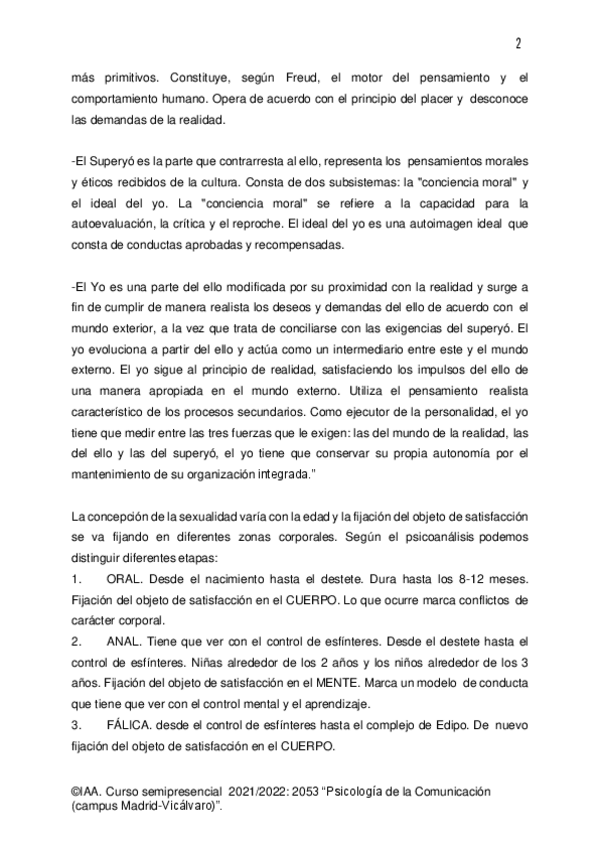 2

más primitivos. Constituye, según Freud, el motor del pensamiento y el comportamiento humano. Opera de acuerdo con el principio del placer y desconoce las demandas de la realidad.

-El Superyó es la parte que contrarresta al ello, representa los pensamientos morales y éticos recibidos de la cultura. Consta de dos subsistemas: la "conciencia moral" y el ideal del yo. La "conciencia moral" se refiere a la capacidad para la autoevaluación, la crítica y el reproche. El ideal del yo es una autoimagen ideal que consta de conductas aprobadas y recompensadas.

-El Yo es una parte del ello modificada por su proximidad con la realidad y surge a fin de cumplir de manera realista los deseos y demandas del ello de acuerdo con el mundo exterior, a la vez que trata de conciliarse con las exigencias del superyó. El yo evoluciona a partir del ello y actúa como un intermediario entre este y el mundo externo. El yo sigue al principio de realidad, satisfaciendo los impulsos del ello de una manera apropiada en el mundo externo. Utiliza el pensamiento realista característico de los procesos secundarios. Como ejecutor de la personalidad, el yo tiene que medir entre las tres fuerzas que le exigen: las del mundo de la realidad, las del ello y las del superyó, el yo tiene que conservar su propia autonomía por el mantenimiento de su organización integrada."

La concepción de la sexualidad varía con la edad y la fijación del objeto de satisfacción se va fijando en diferentes zonas corporales. Según el psicoanálisis podemos distinguir diferentes etapas:
1. ORAL. Desde el nacimiento hasta el destete. Dura hasta los 8-12 meses. Fijación del objeto de satisfacción en el CUERPO. Lo que ocurre marca conflictos de carácter corporal.
2. ANAL. Tiene que ver con el control de esfínteres. Desde el destete hasta el control de esfínteres. Niñas alrededor de los 2 años y los niños alrededor de los 3 años. Fijación del objeto de satisfacción en el MENTE. Marca un modelo de conducta que tiene que ver con el control mental y el aprendizaje.
3. FÁLICA. desde el control de esfínteres hasta el complejo de Edipo. De nuevo fijación del objeto de satisfacción en el CUERPO.

©IAA. Curso semipresencial 2021/2022: 2053 "Psicología de la Comunicación (campus Madrid-Vicálvaro)".